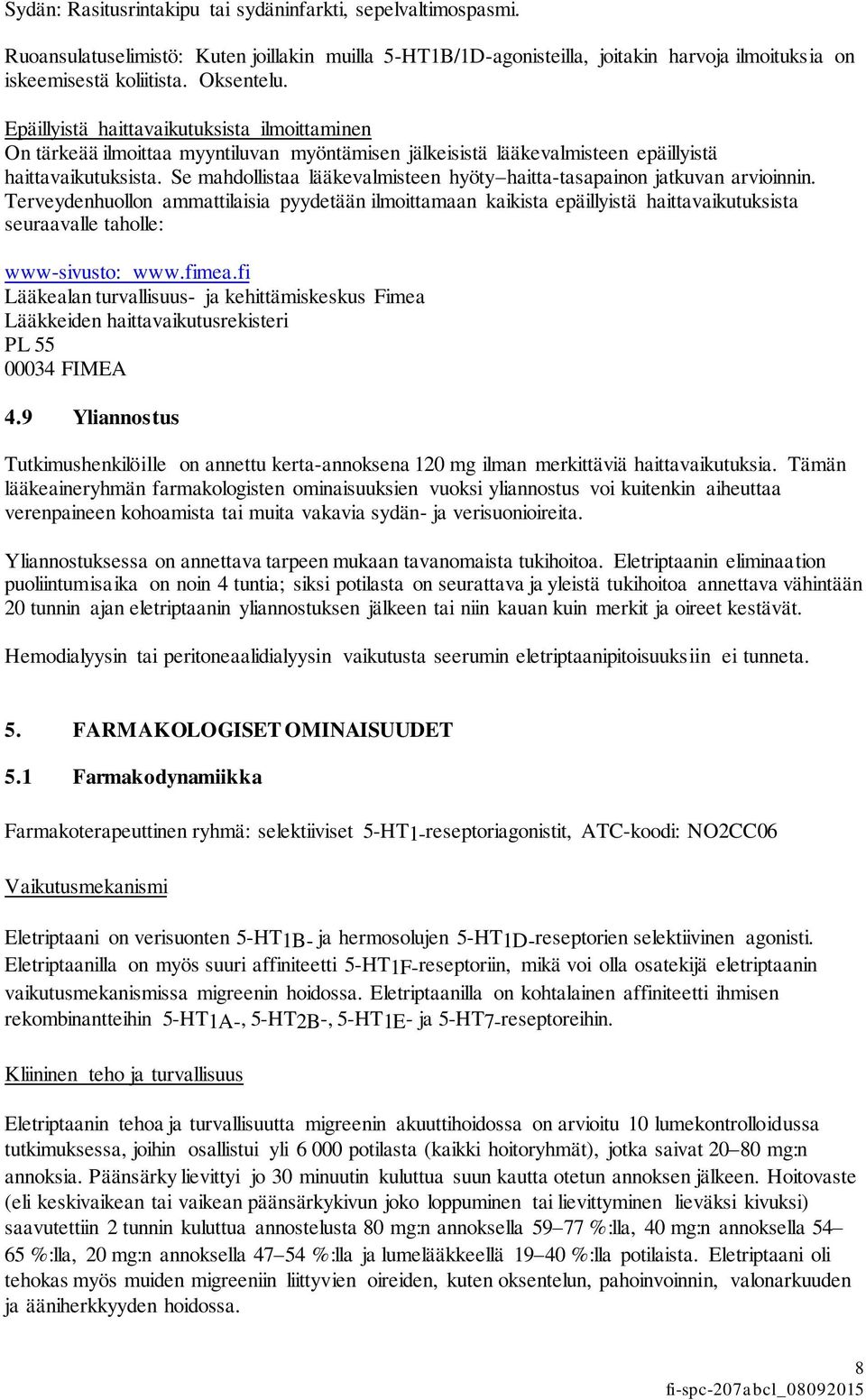 Sydän: Rasitusrintakipu tai sydäninfarkti, sepelvaltimospasmi.

Ruoansulatuselimistö: Kuten joillakin muilla 5-HT1B/1D-agonisteilla, joitakin harvoja ilmoituksia on iskeemisestä koliitista. Oksentelu.

Epäillyistä haittavaikutuksista ilmoittaminen
On tärkeää ilmoittaa myyntiluvan myöntämisen jälkeisistä lääkevalmisteen epäillyistä haittavaikutuksista. Se mahdollistaa lääkevalmisteen hyöty–haitta-tasapainon jatkuvan arvioinnin. Terveydenhuollon ammattilaisia pyydetään ilmoittamaan kaikista epäillyistä haittavaikutuksista seuraavalle taholle:

www-sivusto: www.fimea.fi
Lääkealan turvallisuus- ja kehittämiskeskus Fimea
Lääkkeiden haittavaikutusrekisteri
PL 55
00034 FIMEA

4.9 Yliannostus

Tutkimushenkilöille on annettu kerta-annoksena 120 mg ilman merkittäviä haittavaikutuksia. Tämän lääkeaineryhmän farmakologisten ominaisuuksien vuoksi yliannostus voi kuitenkin aiheuttaa verenpaineen kohoamista tai muita vakavia sydän- ja verisuonioireita.

Yliannostuksessa on annettava tarpeen mukaan tavanomaista tukihoitoa. Eletriptaanin eliminaation puoliintumisaika on noin 4 tuntia; siksi potilasta on seurattava ja yleistä tukihoitoa annettava vähintään 20 tunnin ajan eletriptaanin yliannostuksen jälkeen tai niin kauan kuin merkit ja oireet kestävät.

Hemodialyysin tai peritoneaalidialyysin vaikutusta seerumin eletriptaanipitoisuuksiin ei tunneta.

5. FARMAKOLOGISET OMINAISUUDET

5.1 Farmakodynamiikka

Farmakoterapeuttinen ryhmä: selektiiviset 5-HT$_{1}$-reseptoriagonistit, ATC-koodi: NO2CC06

Vaikutusmekanismi

Eletriptaani on verisuonten 5-HT$_{1B}$- ja hermosolujen 5-HT$_{1D}$-reseptorien selektiivinen agonisti. Eletriptaanilla on myös suuri affiniteetti 5-HT$_{1F}$-reseptoriin, mikä voi olla osatekijä eletriptaanin vaikutusmekanismissa migreenin hoidossa. Eletriptaanilla on kohtalainen affiniteetti ihmisen rekombinantteihin 5-HT$_{1A}$-, 5-HT$_{2B}$-, 5-HT$_{1E}$- ja 5-HT$_{7}$-reseptoreihin.

Kliininen teho ja turvallisuus

Eletriptaanin tehoa ja turvallisuutta migreenin akuuttihoidossa on arvioitu 10 lumekontrolloidussa tutkimuksessa, joihin osallistui yli 6 000 potilasta (kaikki hoitoryhmät), jotka saivat 20–80 mg:n annoksia. Päänsärky lievittyi jo 30 minuutin kuluttua suun kautta otetun annoksen jälkeen. Hoitovaste (eli keskivaikean tai vaikean päänsärkykivun joko loppuminen tai lievittyminen lieväksi kivuksi) saavutettiin 2 tunnin kuluttua annostelusta 80 mg:n annoksella 59–77 %:lla, 40 mg:n annoksella 54–65 %:lla, 20 mg:n annoksella 47–54 %:lla ja lumelääkkeellä 19–40 %:lla potilaista. Eletriptaani oli tehokas myös muiden migreeniin liittyvien oireiden, kuten oksentelun, pahoinvoinnin, valonarkuuden ja ääniherkkyyden hoidossa.

8
fi-spc-207abcl_08092015